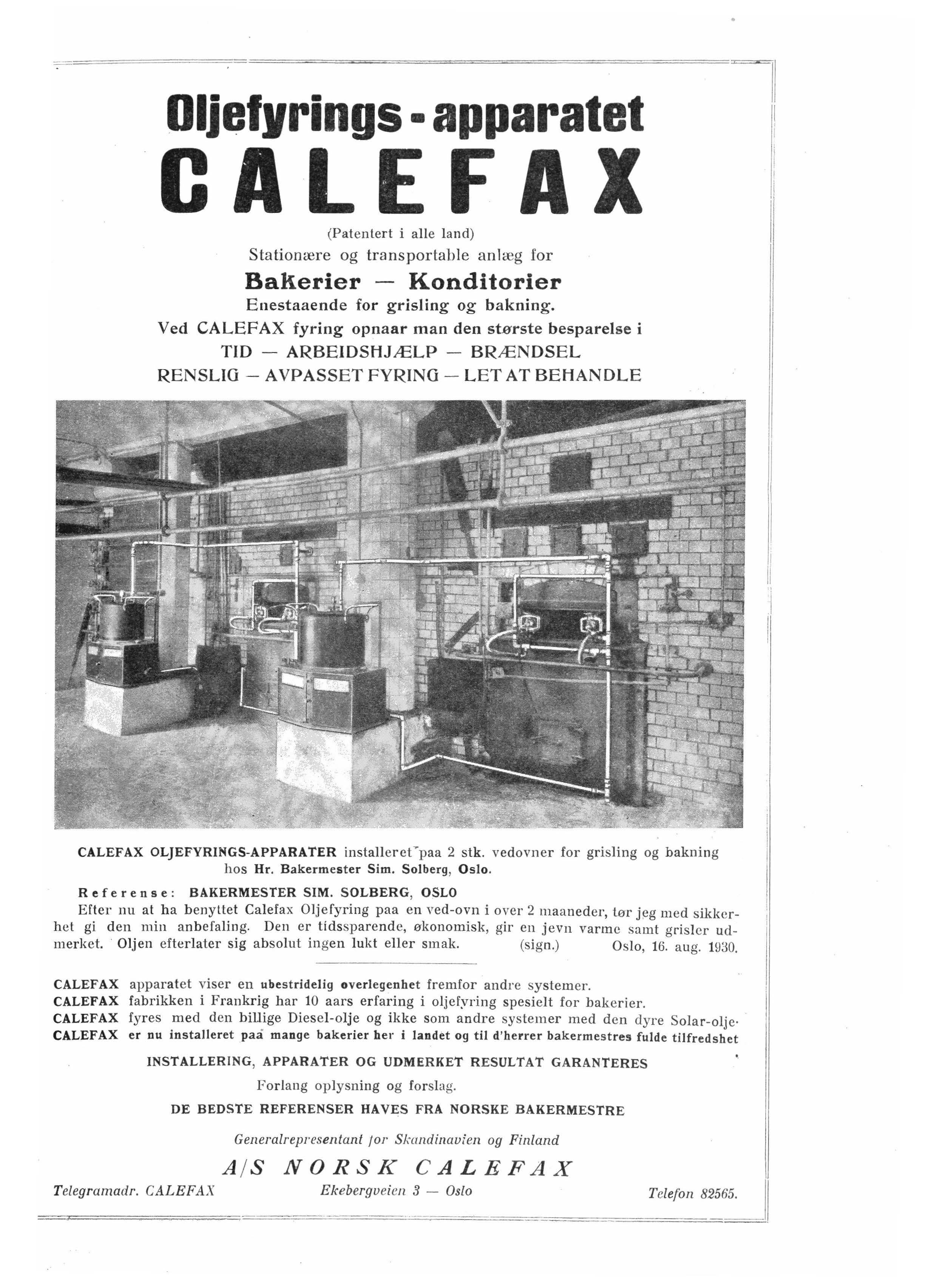 Oljefyrings - apparatet
CALEFAX

(Patentert i alle land)
Stationære og transportable anlæg for
Bakerier — Konditorier
Enestaaende for grisling og bakning.
Ved CALEFAX fyring opnaar man den største besparelse i
TID — ARBEIDSHJÆLP — BRÆNDSEL
RENSLIG — AVPASSET FYRING — LET AT BEHANDLE

CALEFAX OLJEFYRINGS-APPARATER installeret paa 2 stk. vedovner for grisling og bakning hos Hr. Bakermester Sim. Solberg, Oslo.

Referense: BAKERMESTER SIM. SOLBERG, OSLO
Efter nu at ha benyttet Calefax Oljefyring paa en ved-ovn i over 2 maaneder, tør jeg med sikkerhet gi den min anbefaling. Den er tidssparende, økonomisk, gir en jevn varme samt grisler udmerket. Oljen efterlater sig absolut ingen lukt eller smak. (sign.) Oslo, 16. aug. 1930.

CALEFAX apparatet viser en ubestridelig overlegenhet fremfor andre systemer.
CALEFAX fabrikken i Frankrig har 10 aars erfaring i oljefyring spesielt for bakerier.
CALEFAX fyres med den billige Diesel-olje og ikke som andre systemer med den dyre Solar-olje.
CALEFAX er nu installeret paa mange bakerier her i landet og til d'herrer bakermestres fulde tilfredshet

INSTALLERING, APPARATER OG UDMERKET RESULTAT GARANTERES
Forlang oplysning og forslag.
DE BEDSTE REFERENSER HAVES FRA NORSKE BAKERMESTRE

Generalrepresentant for Skandinavien og Finland
A/S NORSK CALEFAX
Telegramadr. CALEFAX Ekebergveien 3 — Oslo Telefon 82565.